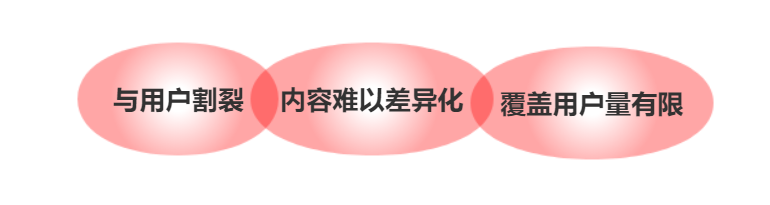 与用户割裂

内容难以差异化

覆盖用户量有限